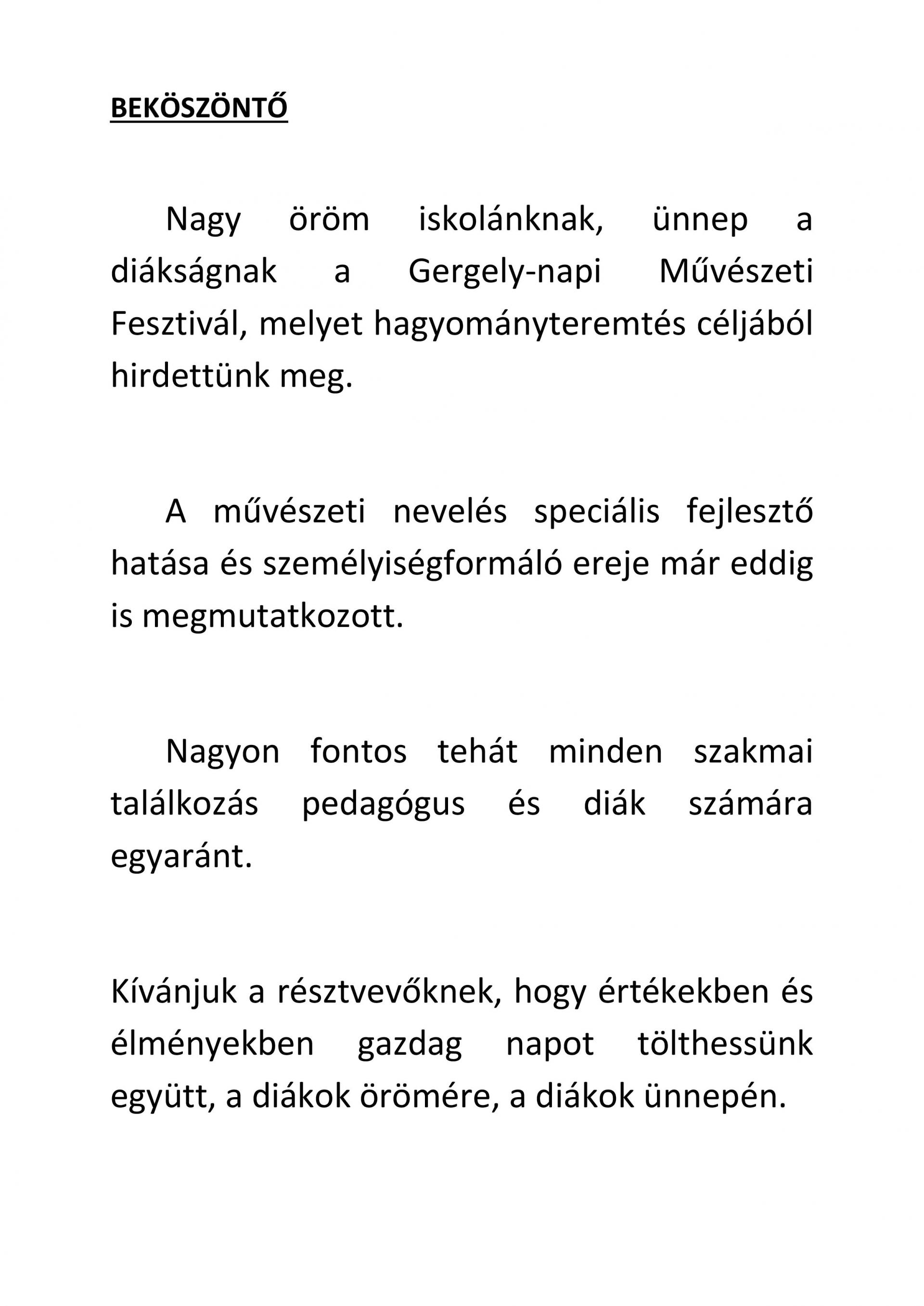 BEKÖSZÖNTŐ

Nagy öröm iskolánknak, ünnep a diákságnak a Gergely-napi Művészeti Fesztivál, melyet hagyományteremtés céljából hirdettünk meg.

A művészeti nevelés speciális fejlesztő hatása és személyiségformáló ereje már eddig is megmutatkozott.

Nagyon fontos tehát minden szakmai találkozás pedagógus és diák számára egyaránt.

Kívánjuk a résztvevőknek, hogy értékekben és élményekben gazdag napot tölthessünk együtt, a diákok örömére, a diákok ünnepén.